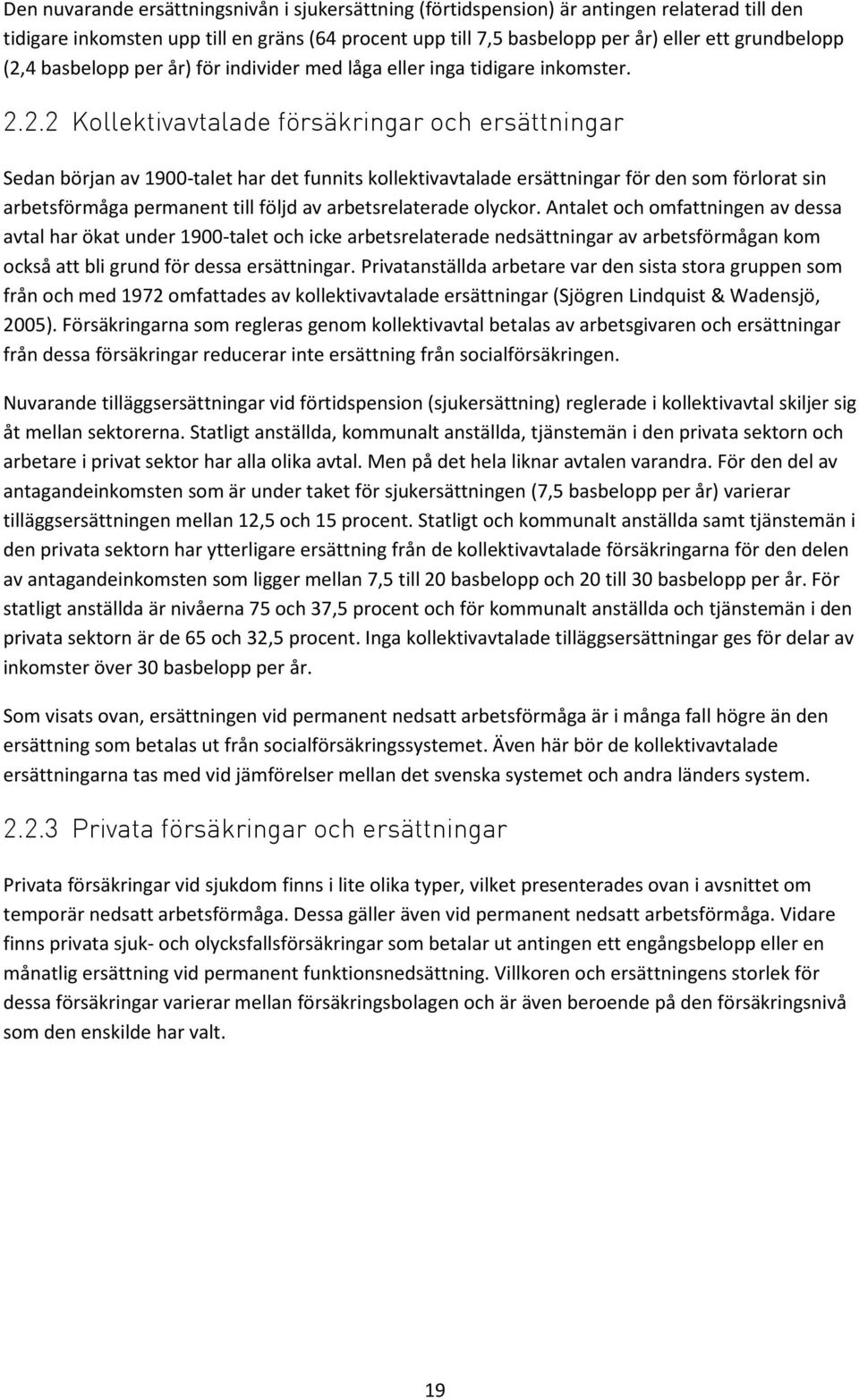 Den nuvarande ersättningsnivån i sjukersättning (förtidspension) är antingen relaterad till den tidigare inkomsten upp till en gräns (64 procent upp till 7,5 basbelopp per år) eller ett grundbelopp (2,4 basbelopp per år) för individer med låga eller inga tidigare inkomster.

2.2.2 Kollektivavtalade försäkringar och ersättningar

Sedan början av 1900-talet har det funnits kollektivavtalade ersättningar för den som förlorat sin arbetsförmåga permanent till följd av arbetsrelaterade olyckor. Antalet och omfattningen av dessa avtal har ökat under 1900-talet och icke arbetsrelaterade nedsättningar av arbetsförmågan kom också att bli grund för dessa ersättningar. Privatanställda arbetare var den sista stora gruppen som från och med 1972 omfattades av kollektivavtalade ersättningar (Sjögren Lindquist & Wadensjö, 2005). Försäkringarna som regleras genom kollektivavtal betalas av arbetsgivaren och ersättningar från dessa försäkringar reducerar inte ersättning från socialförsäkringen.

Nuvarande tilläggsersättningar vid förtidspension (sjukersättning) reglerade i kollektivavtal skiljer sig åt mellan sektorerna. Statligt anställda, kommunalt anställda, tjänstemän i den privata sektorn och arbetare i privat sektor har alla olika avtal. Men på det hela liknar avtalen varandra. För den del av antagandeinkomsten som är under taket för sjukersättningen (7,5 basbelopp per år) varierar tilläggsersättningen mellan 12,5 och 15 procent. Statligt och kommunalt anställda samt tjänstemän i den privata sektorn har ytterligare ersättning från de kollektivavtalade försäkringarna för den delen av antagandeinkomsten som ligger mellan 7,5 till 20 basbelopp och 20 till 30 basbelopp per år. För statligt anställda är nivåerna 75 och 37,5 procent och för kommunalt anställda och tjänstemän i den privata sektorn är de 65 och 32,5 procent. Inga kollektivavtalade tilläggsersättningar ges för delar av inkomster över 30 basbelopp per år.

Som visats ovan, ersättningen vid permanent nedsatt arbetsförmåga är i många fall högre än den ersättning som betalas ut från socialförsäkringssystemet. Även här bör de kollektivavtalade ersättningarna tas med vid jämförelser mellan det svenska systemet och andra länders system.

2.2.3 Privata försäkringar och ersättningar

Privata försäkringar vid sjukdom finns i lite olika typer, vilket presenterades ovan i avsnittet om temporär nedsatt arbetsförmåga. Dessa gäller även vid permanent nedsatt arbetsförmåga. Vidare finns privata sjuk- och olycksfallsförsäkringar som betalar ut antingen ett engångsbelopp eller en månatlig ersättning vid permanent funktionsnedsättning. Villkoren och ersättningens storlek för dessa försäkringar varierar mellan försäkringsbolagen och är även beroende på den försäkringsnivå som den enskilde har valt.

19